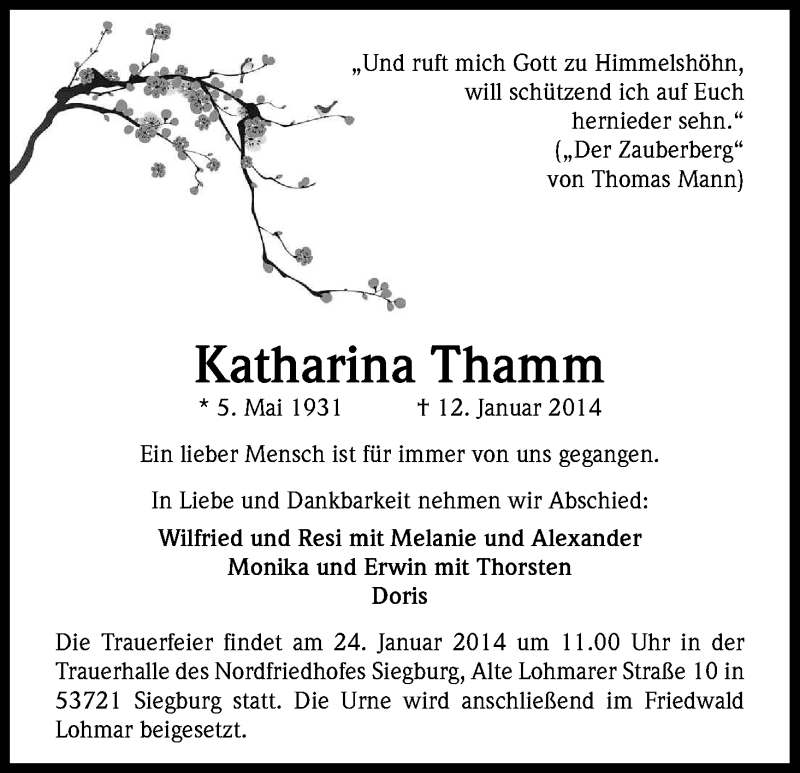 „Und ruft mich Gott zu Himmelshöhn, will schützend ich auf Euch hernieder sehn.“ („Der Zauberberg“ von Thomas Mann)

Katharina Thamm

* 5. Mai 1931 † 12. Januar 2014

Ein lieber Mensch ist für immer von uns gegangen.

In Liebe und Dankbarkeit nehmen wir Abschied:

Wilfried und Resi mit Melanie und Alexander
Monika und Erwin mit Thorsten
Doris

Die Trauerfeier findet am 24. Januar 2014 um 11.00 Uhr in der Trauerhalle des Nordfriedhofes Siegburg, Alte Lohmarer Straße 10 in 53721 Siegburg statt. Die Urne wird anschließend im Friedwald Lohmar beigesetzt.